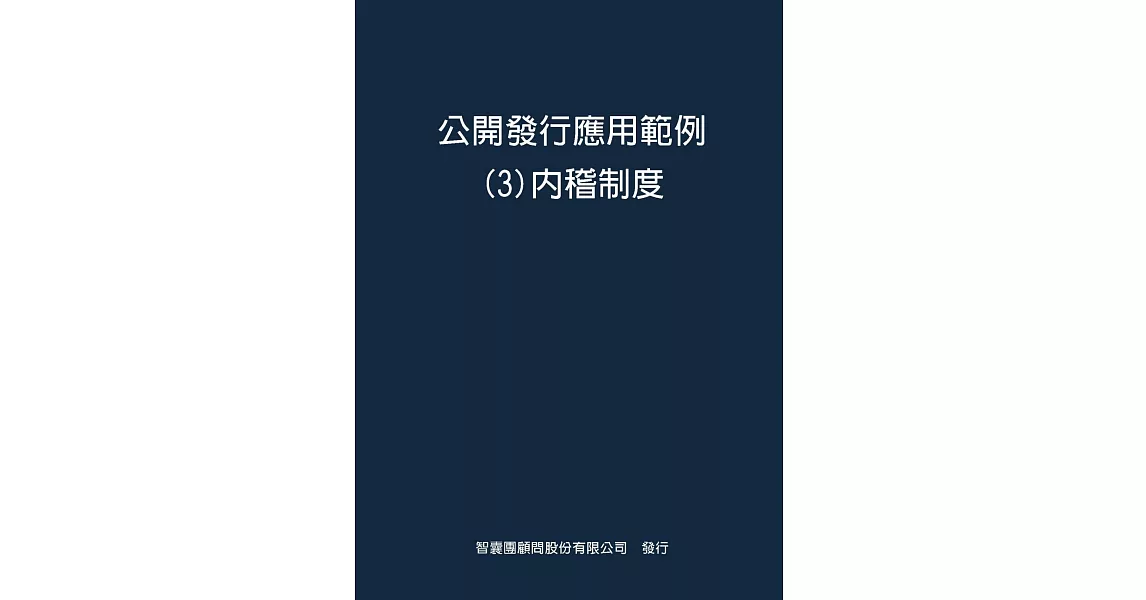 公開發行應用範例
(3)內稽制度

智囊團顧問股份有限公司　發行